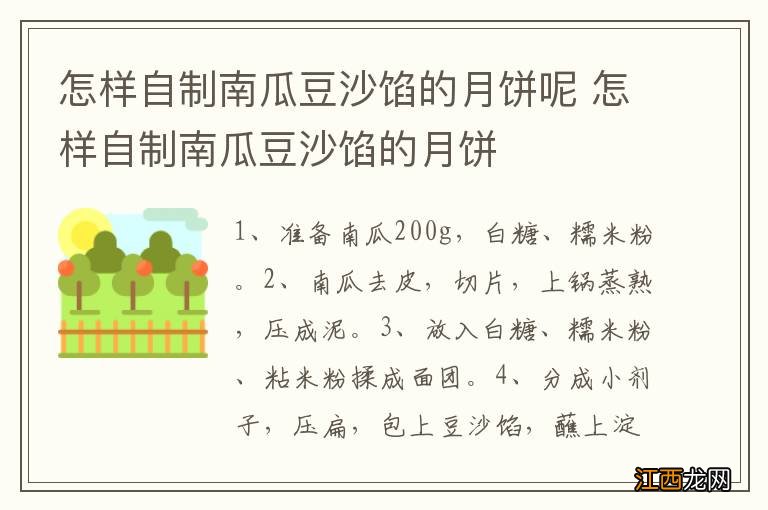 怎样自制南瓜豆沙馅的月饼呢 怎样自制南瓜豆沙馅的月饼

1、准备南瓜200g，白糖、糯米粉。2、南瓜去皮，切片，上锅蒸熟，压成泥。3、放入白糖、糯米粉、粘米粉揉成面团。4、分成小剂子，压扁，包上豆沙馅，蘸上淀

江西龙网